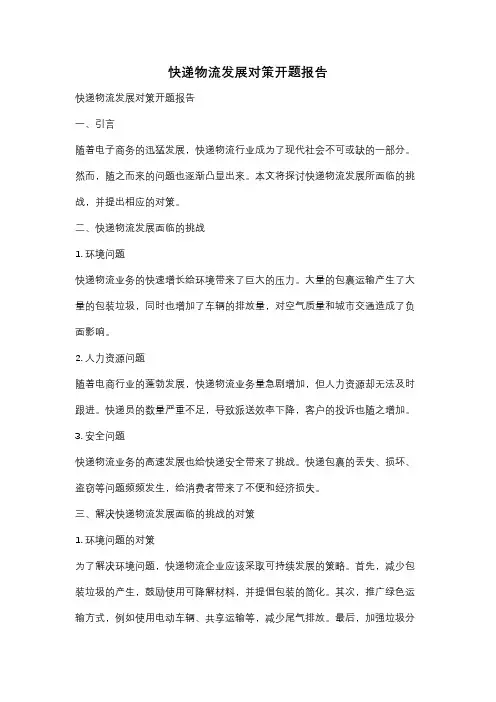 快递物流发展对策开题报告

快递物流发展对策开题报告

一、引言

随着电子商务的迅猛发展，快递物流行业成为了现代社会不可或缺的一部分。然而，随之而来的问题也逐渐凸显出来。本文将探讨快递物流发展所面临的挑战，并提出相应的对策。

二、快递物流发展面临的挑战

1. 环境问题

快递物流业务的快速增长给环境带来了巨大的压力。大量的包裹运输产生了大量的包装垃圾，同时也增加了车辆的排放量，对空气质量和城市交通造成了负面影响。

2. 人力资源问题

随着电商行业的蓬勃发展，快递物流业务量急剧增加，但人力资源却无法及时跟进。快递员的数量严重不足，导致派送效率下降，客户的投诉也随之增加。

3. 安全问题

快递物流业务的高速发展也给快递安全带来了挑战。快递包裹的丢失、损坏、盗窃等问题频频发生，给消费者带来了不便和经济损失。

三、解决快递物流发展面临的挑战的对策

1. 环境问题的对策

为了解决环境问题，快递物流企业应该采取可持续发展的策略。首先，减少包装垃圾的产生，鼓励使用可降解材料，并提倡包装的简化。其次，推广绿色运输方式，例如使用电动车辆、共享运输等，减少尾气排放。最后，加强垃圾分